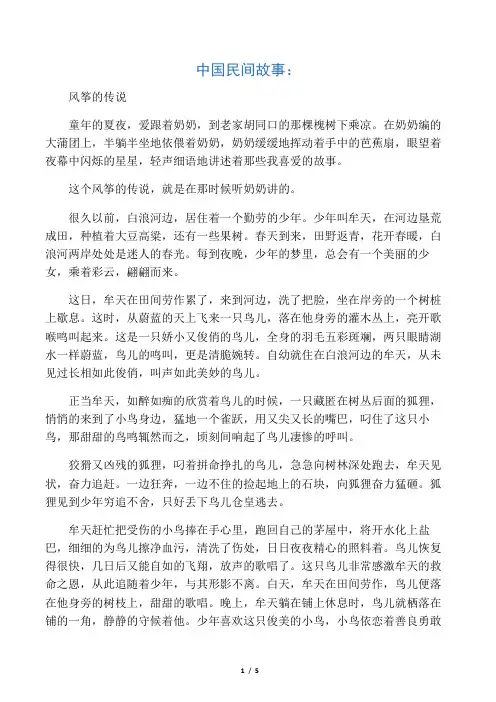 中国民间故事：

风筝的传说

童年的夏夜，爱跟着奶奶，到老家胡同口的那棵槐树下乘凉。在奶奶编的大蒲团上，半躺半坐地依偎着奶奶，奶奶缓缓地挥动着手中的芭蕉扇，眼望着夜幕中闪烁的星星，轻声细语地讲述着那些我喜爱的故事。

这个风筝的传说，就是在那时候听奶奶讲的。

很久以前，白浪河边，居住着一个勤劳的少年。少年叫牟天，在河边垦荒成田，种植着大豆高粱，还有一些果树。春天到来，田野返青，花开春暖，白浪河两岸处处是迷人的春光。每到夜晚，少年的梦里，总会有一个美丽的少女，乘着彩云，翩翩而来。

这日，牟天在田间劳作累了，来到河边，洗了把脸，坐在岸旁的一个树桩上歇息。这时，从蔚蓝的天上飞来一只鸟儿，落在他身旁的灌木丛上，亮开歌喉鸣叫起来。这是一只娇小又俊俏的鸟儿，全身的羽毛五彩斑斓，两只眼睛湖水一样蔚蓝，鸟儿的鸣叫，更是清脆婉转。自幼就住在白浪河边的牟天，从未见过长相如此俊俏，叫声如此美妙的鸟儿。

正当牟天，如醉如痴的欣赏着鸟儿的时候，一只藏匿在树丛后面的狐狸，悄悄的来到了小鸟身边，猛地一个雀跃，用又尖又长的嘴巴，叼住了这只小鸟，那甜甜的鸟鸣辄然而之，顷刻间响起了鸟儿凄惨的呼叫。

狡猾又凶残的狐狸，叼着拼命挣扎的鸟儿，急急向树林深处跑去，牟天见状，奋力追赶。一边狂奔，一边不住的捡起地上的石块，向狐狸奋力猛砸。狐狸见到少年穷追不舍，只好丢下鸟儿仓皇逃去。

牟天赶忙把受伤的小鸟捧在手心里，跑回自己的茅屋中，将开水化上盐巴，细细的为鸟儿擦净血污，清洗了伤处，日日夜夜精心的照料着。鸟儿恢复得很快，几日后又能自如的飞翔，放声的歌唱了。这只鸟儿非常感激牟天的救命之恩，从此追随着少年，与其形影不离。白天，牟天在田间劳作，鸟儿便落在他身旁的树枝上，甜甜的歌唱。晚上，牟天躺在铺上休息时，鸟儿就栖落在铺的一角，静静的守候着他。少年喜欢这只俊美的小鸟，小鸟依恋着善良勇敢

1 / 5